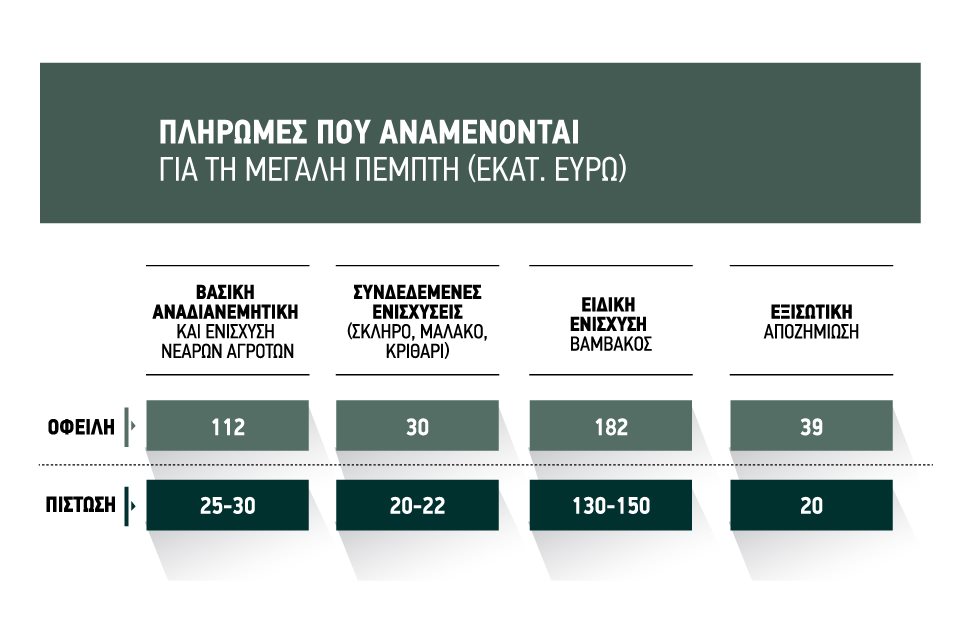 ΠΛΗΡΩΜΕΣ ΠΟΥ ΑΝΑΜΕΝΟΝΤΑΙ
ΓΙΑ ΤΗ ΜΕΓΑΛΗ ΠΕΜΠΤΗ (ΕΚΑΤ. ΕΥΡΩ)

| | ΒΑΣΙΚΗ ΑΝΑΔΙΑΝΕΜΗΤΙΚΗ ΚΑΙ ΕΝΙΣΧΥΣΗ ΝΕΑΡΩΝ ΑΓΡΟΤΩΝ | ΣΥΝΔΕΔΕΜΕΝΕΣ ΕΝΙΣΧΥΣΕΙΣ (ΣΚΛΗΡΟ, ΜΑΛΑΚΟ, ΚΡΙΘΑΡΙ) | ΕΙΔΙΚΗ ΕΝΙΣΧΥΣΗ ΒΑΜΒΑΚΟΣ | ΕΞΙΣΩΤΙΚΗ ΑΠΟΖΗΜΙΩΣΗ |
|---|---|---|---|---|
| ΟΦΕΙΛΗ | 112 | 30 | 182 | 39 |
| ΠΙΣΤΩΣΗ | 25-30 | 20-22 | 130-150 | 20 |